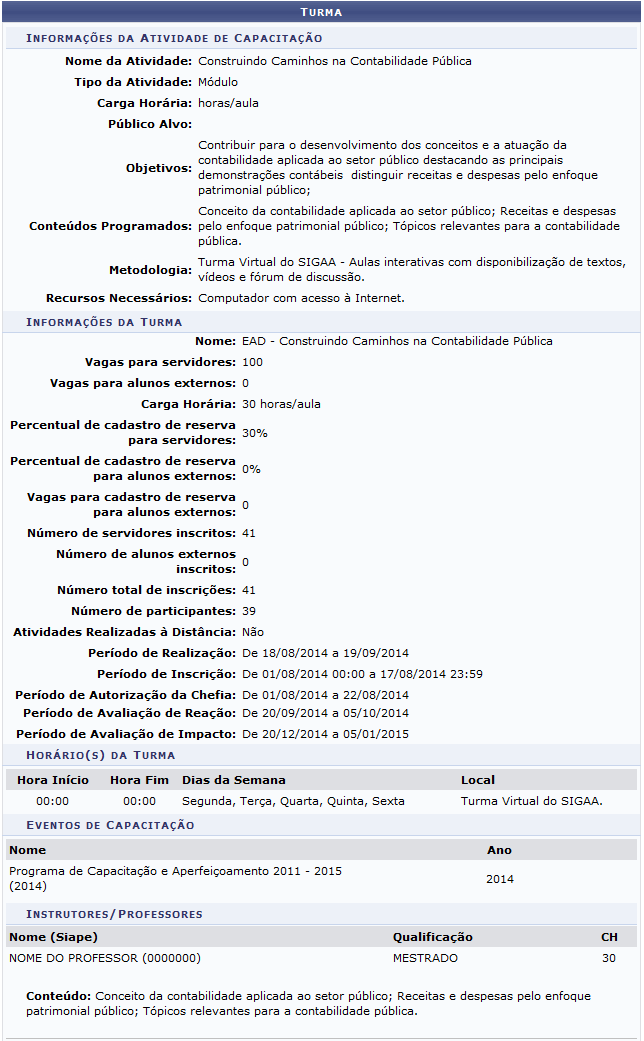 TURMA

INFORMAÇÕES DA ATIVIDADE DE CAPACITAÇÃO

Nome da Atividade: Construindo Caminhos na Contabilidade Pública
Tipo da Atividade: Módulo
Carga Horária: horas/aula
Público Alvo:
Objetivos: Contribuir para o desenvolvimento dos conceitos e a atuação da contabilidade aplicada ao setor público destacando as principais demonstrações contábeis distinguir receitas e despesas pelo enfoque patrimonial público;
Conteúdos Programados: Conceito da contabilidade aplicada ao setor público; Receitas e despesas pelo enfoque patrimonial público; Tópicos relevantes para a contabilidade pública.
Metodologia: Turma Virtual do SIGAA - Aulas interativas com disponibilização de textos, vídeos e fórum de discussão.
Recursos Necessários: Computador com acesso à Internet.

INFORMAÇÕES DA TURMA

Nome: EAD - Construindo Caminhos na Contabilidade Pública
Vagas para servidores: 100
Vagas para alunos externos: 0
Carga Horária: 30 horas/aula
Percentual de cadastro de reserva para servidores: 30%
Percentual de cadastro de reserva para alunos externos: 0%
Vagas para cadastro de reserva para alunos externos: 0
Número de servidores inscritos: 41
Número de alunos externos inscritos: 0
Número total de inscrições: 41
Número de participantes: 39
Atividades Realizadas à Distância: Não
Período de Realização: De 18/08/2014 a 19/09/2014
Período de Inscrição: De 01/08/2014 00:00 a 17/08/2014 23:59
Período de Autorização da Chefia: De 01/08/2014 a 22/08/2014
Período de Avaliação de Reação: De 20/09/2014 a 05/10/2014
Período de Avaliação de Impacto: De 20/12/2014 a 05/01/2015

HORÁRIO(S) DA TURMA

| Hora Início | Hora Fim | Dias da Semana | Local |
|---|---|---|---|
| 00:00 | 00:00 | Segunda, Terça, Quarta, Quinta, Sexta | Turma Virtual do SIGAA. |

EVENTOS DE CAPACITAÇÃO

| Nome | Ano |
|---|---|
| Programa de Capacitação e Aperfeiçoamento 2011 - 2015 (2014) | 2014 |

INSTRUTORES/PROFESSORES

| Nome (Siape) | Qualificação | CH |
|---|---|---|
| NOME DO PROFESSOR (0000000) | MESTRADO | 30 |

Conteúdo: Conceito da contabilidade aplicada ao setor público; Receitas e despesas pelo enfoque patrimonial público; Tópicos relevantes para a contabilidade pública.